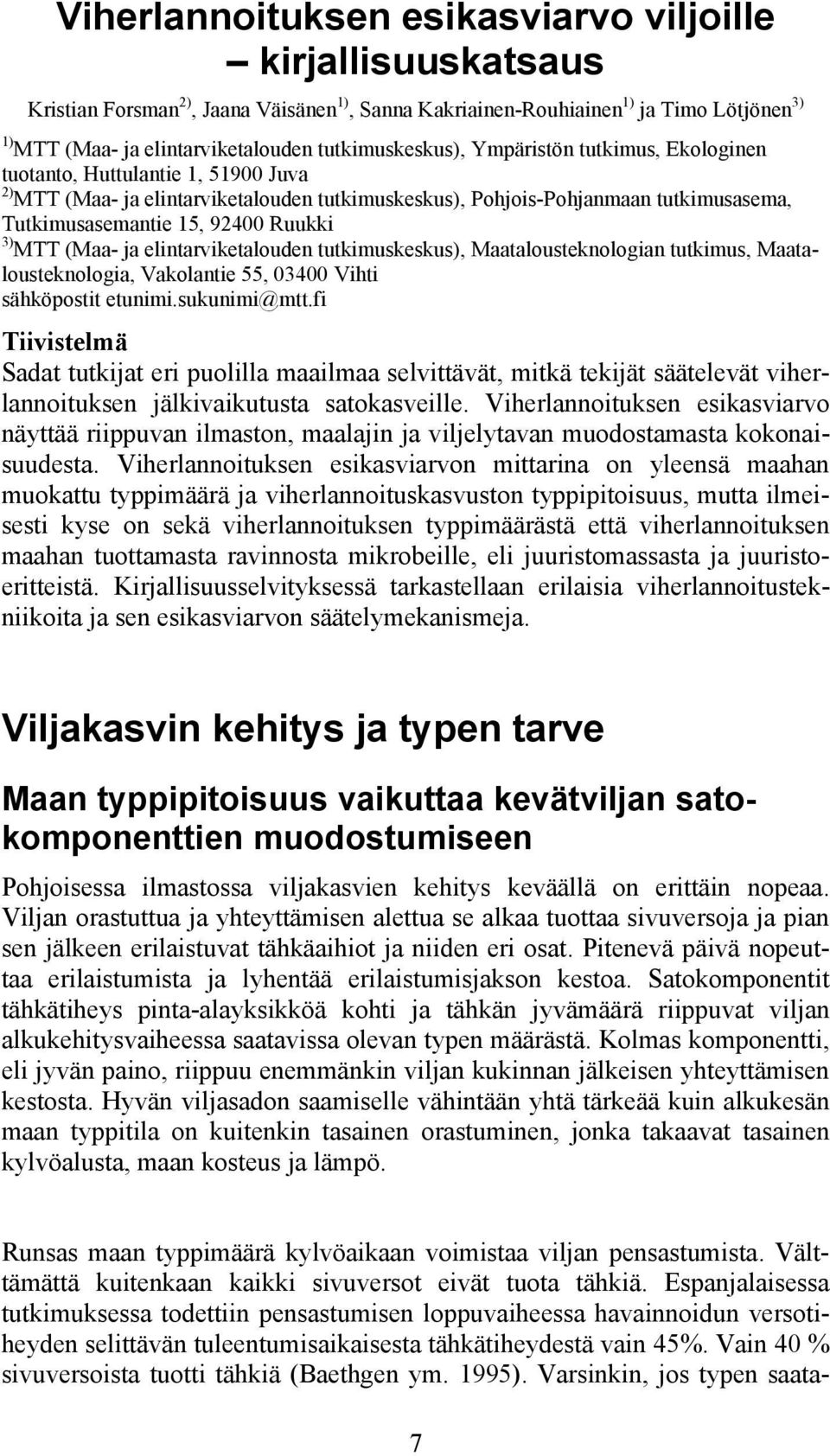 Viherlannoituksen esikasviarvo viljoille – kirjallisuuskatsaus

Kristian Forsman$^{2)}$, Jaana Väisänen$^{1)}$, Sanna Kakriainen-Rouhiainen$^{1)}$ ja Timo Lötjönen$^{3)}$

$^{1)}$MTT (Maa- ja elintarviketalouden tutkimuskeskus), Ympäristön tutkimus, Ekologinen tuotanto, Huttulantie 1, 51900 Juva
$^{2)}$MTT (Maa- ja elintarviketalouden tutkimuskeskus), Pohjois-Pohjanmaan tutkimusasema, Tutkimusasemantie 15, 92400 Ruukki
$^{3)}$MTT (Maa- ja elintarviketalouden tutkimuskeskus), Maatalousteknologian tutkimus, Maatalousteknologia, Vakolantie 55, 03400 Vihti
sähköpostit etunimi.sukunimi@mtt.fi

Tiivistelmä
Sadat tutkijat eri puolilla maailmaa selvittävät, mitkä tekijät säätelevät viherlannoituksen jälkivaikutusta satokasveille. Viherlannoituksen esikasviarvo näyttää riippuvan ilmaston, maalajin ja viljelytavan muodostamasta kokonaisuudesta. Viherlannoituksen esikasviarvon mittarina on yleensä maahan muokattu typpimäärä ja viherlannoituskasvuston typpipitoisuus, mutta ilmeisesti kyse on sekä viherlannoituksen typpimäärästä että viherlannoituksen maahan tuottamasta ravinnosta mikrobeille, eli juuristomassasta ja juuristoeritteistä. Kirjallisuusselvityksessä tarkastellaan erilaisia viherlannoitustekniikoita ja sen esikasviarvon säätelymekanismeja.

Viljakasvin kehitys ja typen tarve

Maan typpipitoisuus vaikuttaa kevätviljan satokomponenttien muodostumiseen

Pohjoisessa ilmastossa viljakasvien kehitys keväällä on erittäin nopeaa. Viljan orastuttua ja yhteyttämisen alettua se alkaa tuottaa sivuversoja ja pian sen jälkeen erilaistuvat tähkäaihiot ja niiden eri osat. Pitenevä päivä nopeuttaa erilaistumista ja lyhentää erilaistumisjakson kestoa. Satokomponentit tähkätiheys pinta-alayksikköä kohti ja tähkän jyvämäärä riippuvat viljan alkukehitysvaiheessa saatavissa olevan typen määrästä. Kolmas komponentti, eli jyvän paino, riippuu enemmänkin viljan kukinnan jälkeisen yhteyttämisen kestosta. Hyvän viljasadon saamiselle vähintään yhtä tärkeää kuin alkukesän maan typpitila on kuitenkin tasainen orastuminen, jonka takaavat tasainen kylvöalusta, maan kosteus ja lämpö.

Runsas maan typpimäärä kylvöaikaan voimistaa viljan pensastumista. Välttämättä kuitenkaan kaikki sivuversot eivät tuota tähkiä. Espanjalaisessa tutkimuksessa todettiin pensastumisen loppuvaiheessa havainnoidun versotiheyden selittävän tuleentumisaikaisesta tähkätiheydestä vain 45%. Vain 40 % sivuversoista tuotti tähkiä (Baethgen ym. 1995). Varsinkin, jos typen saata-

7